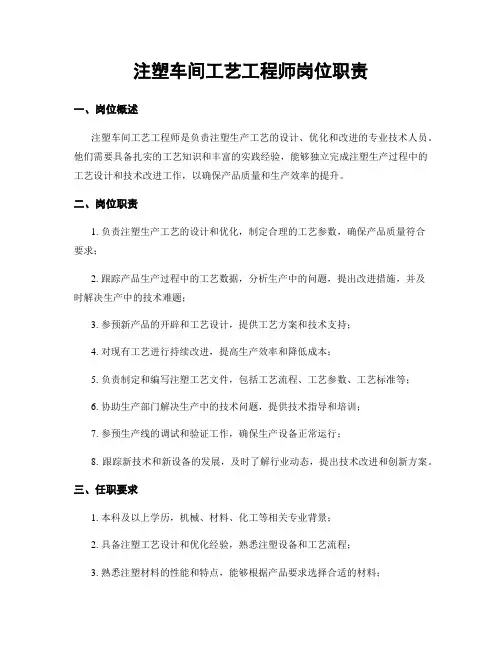 注塑车间工艺工程师岗位职责

一、岗位概述

注塑车间工艺工程师是负责注塑生产工艺的设计、优化和改进的专业技术人员。他们需要具备扎实的工艺知识和丰富的实践经验，能够独立完成注塑生产过程中的工艺设计和技术改进工作，以确保产品质量和生产效率的提升。

二、岗位职责

1. 负责注塑生产工艺的设计和优化，制定合理的工艺参数，确保产品质量符合要求；

2. 跟踪产品生产过程中的工艺数据，分析生产中的问题，提出改进措施，并及时解决生产中的技术难题；

3. 参预新产品的开辟和工艺设计，提供工艺方案和技术支持；

4. 对现有工艺进行持续改进，提高生产效率和降低成本；

5. 负责制定和编写注塑工艺文件，包括工艺流程、工艺参数、工艺标准等；

6. 协助生产部门解决生产中的技术问题，提供技术指导和培训；

7. 参预生产线的调试和验证工作，确保生产设备正常运行；

8. 跟踪新技术和新设备的发展，及时了解行业动态，提出技术改进和创新方案。

三、任职要求

1. 本科及以上学历，机械、材料、化工等相关专业背景；

2. 具备注塑工艺设计和优化经验，熟悉注塑设备和工艺流程；

3. 熟悉注塑材料的性能和特点，能够根据产品要求选择合适的材料；